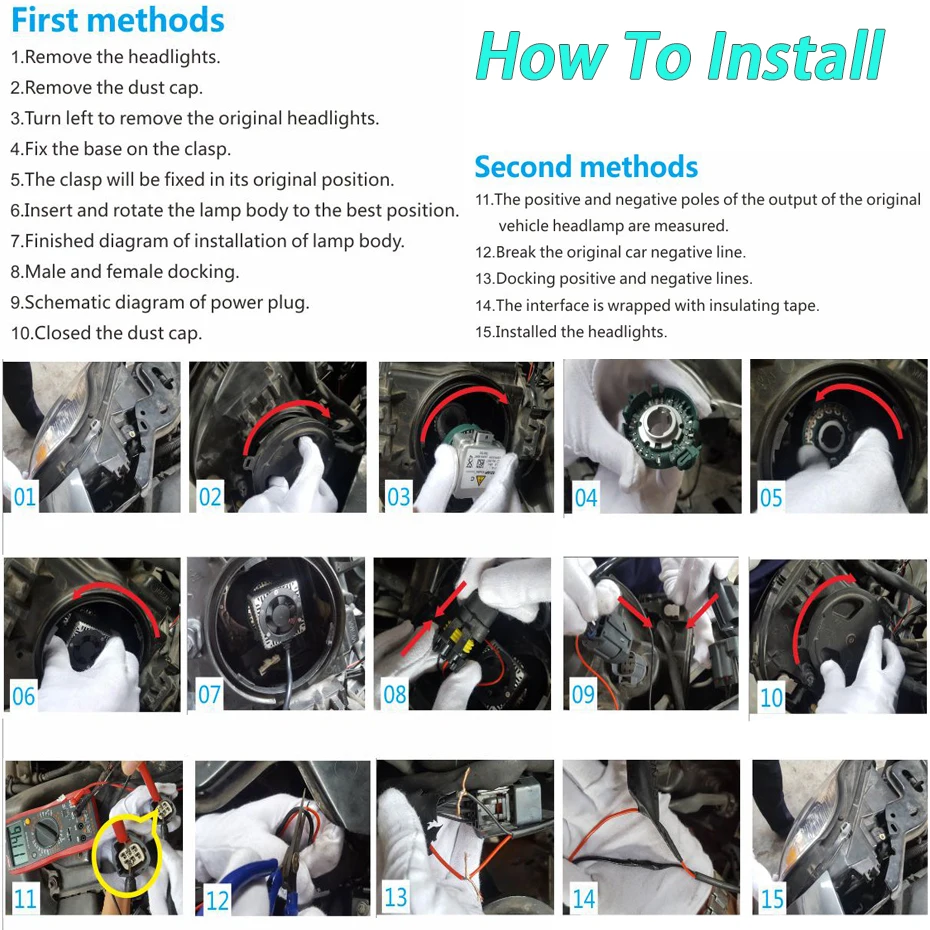 First methods

1.Remove the headlights.
2.Remove the dust cap.
3.Turn left to remove the original headlights.
4.Fix the base on the clasp.
5.The clasp will be fixed in its original position.
6.Insert and rotate the lamp body to the best position.
7.Finished diagram of installation of lamp body.
8.Male and female docking.
9.Schematic diagram of power plug.
10.Closed the dust cap.

How To Install

Second methods

11.The positive and negative poles of the output of the original vehicle headlamp are measured.
12.Break the original car negative line.
13.Docking positive and negative lines.
14.The interface is wrapped with insulating tape.
15.Installed the headlights.

01 02 03 04 05
06 07 08 09 10
11 12 13 14 15